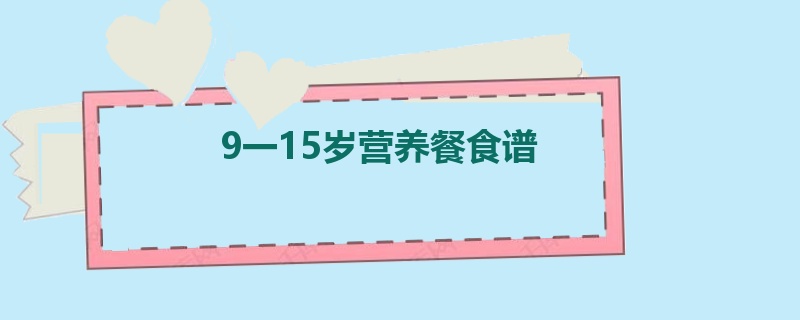 9—15岁营养餐食谱